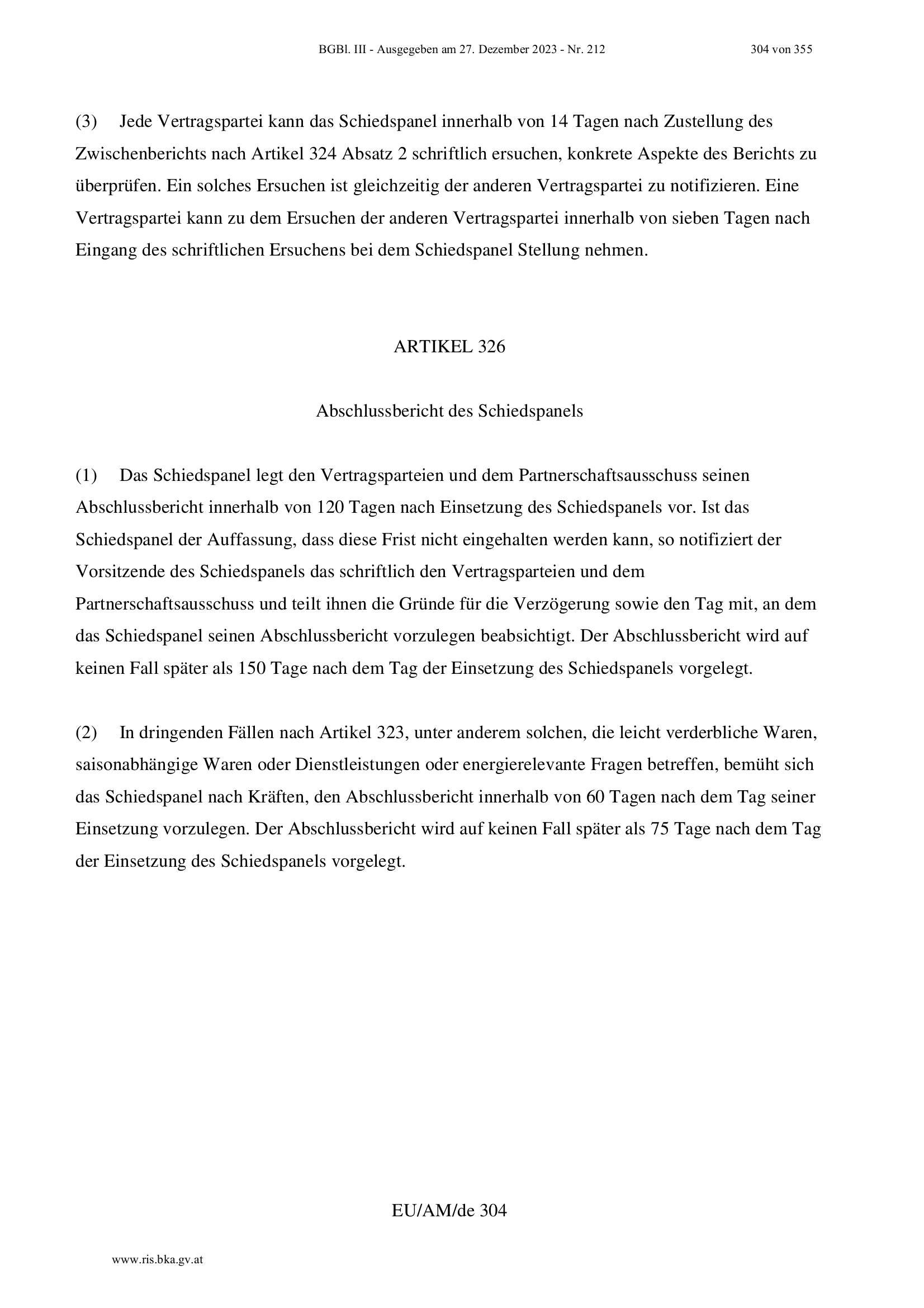 BGBl. III - Ausgegeben am 27. Dezember 2023 - Nr. 212 304 von 355

(3) Jede Vertragspartei kann das Schiedspanel innerhalb von 14 Tagen nach Zustellung des Zwischenberichts nach Artikel 324 Absatz 2 schriftlich ersuchen, konkrete Aspekte des Berichts zu überprüfen. Ein solches Ersuchen ist gleichzeitig der anderen Vertragspartei zu notifizieren. Eine Vertragspartei kann zu dem Ersuchen der anderen Vertragspartei innerhalb von sieben Tagen nach Eingang des schriftlichen Ersuchens bei dem Schiedspanel Stellung nehmen.

ARTIKEL 326

Abschlussbericht des Schiedspanels

(1) Das Schiedspanel legt den Vertragsparteien und dem Partnerschaftsausschuss seinen Abschlussbericht innerhalb von 120 Tagen nach Einsetzung des Schiedspanels vor. Ist das Schiedspanel der Auffassung, dass diese Frist nicht eingehalten werden kann, so notifiziert der Vorsitzende des Schiedspanels das schriftlich den Vertragsparteien und dem Partnerschaftsausschuss und teilt ihnen die Gründe für die Verzögerung sowie den Tag mit, an dem das Schiedspanel seinen Abschlussbericht vorzulegen beabsichtigt. Der Abschlussbericht wird auf keinen Fall später als 150 Tage nach dem Tag der Einsetzung des Schiedspanels vorgelegt.

(2) In dringenden Fällen nach Artikel 323, unter anderem solchen, die leicht verderbliche Waren, saisonabhängige Waren oder Dienstleistungen oder energierelevante Fragen betreffen, bemüht sich das Schiedspanel nach Kräften, den Abschlussbericht innerhalb von 60 Tagen nach dem Tag seiner Einsetzung vorzulegen. Der Abschlussbericht wird auf keinen Fall später als 75 Tage nach dem Tag der Einsetzung des Schiedspanels vorgelegt.

EU/AM/de 304

www.ris.bka.gv.at